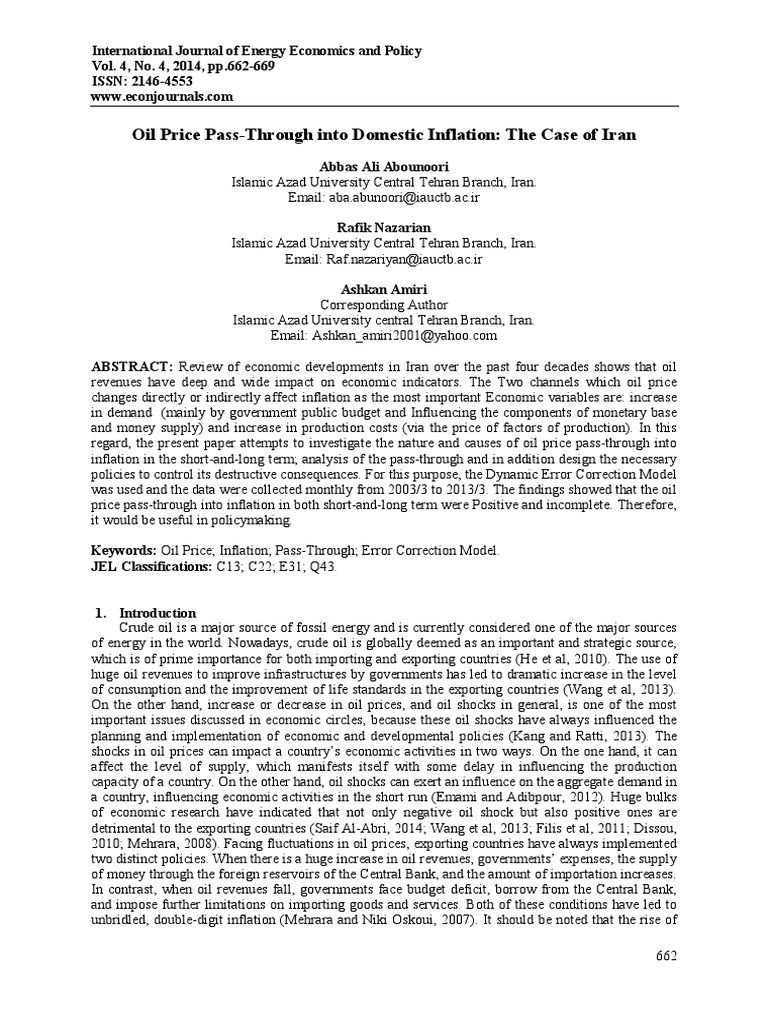 International Journal of Energy Economics and Policy
Vol. 4, No. 4, 2014, pp.662-669
ISSN: 2146-4553
www.econjournals.com

Oil Price Pass-Through into Domestic Inflation: The Case of Iran

Abbas Ali Abounoori
Islamic Azad University Central Tehran Branch, Iran.
Email: aba.abunoori@iauctb.ac.ir

Rafik Nazarian
Islamic Azad University Central Tehran Branch, Iran.
Email: Raf.nazariyan@iauctb.ac.ir

Ashkan Amiri
Corresponding Author
Islamic Azad University central Tehran Branch, Iran.
Email: Ashkan_amiri2001@yahoo.com

ABSTRACT: Review of economic developments in Iran over the past four decades shows that oil revenues have deep and wide impact on economic indicators. The Two channels which oil price changes directly or indirectly affect inflation as the most important Economic variables are: increase in demand (mainly by government public budget and Influencing the components of monetary base and money supply) and increase in production costs (via the price of factors of production). In this regard, the present paper attempts to investigate the nature and causes of oil price pass-through into inflation in the short-and-long term; analysis of the pass-through and in addition design the necessary policies to control its destructive consequences. For this purpose, the Dynamic Error Correction Model was used and the data were collected monthly from 2003/3 to 2013/3. The findings showed that the oil price pass-through into inflation in both short-and-long term were Positive and incomplete. Therefore, it would be useful in policymaking.

Keywords: Oil Price; Inflation; Pass-Through; Error Correction Model.
JEL Classifications: C13; C22; E31; Q43.

1. Introduction
Crude oil is a major source of fossil energy and is currently considered one of the major sources of energy in the world. Nowadays, crude oil is globally deemed as an important and strategic source, which is of prime importance for both importing and exporting countries (He et al, 2010). The use of huge oil revenues to improve infrastructures by governments has led to dramatic increase in the level of consumption and the improvement of life standards in the exporting countries (Wang et al, 2013). On the other hand, increase or decrease in oil prices, and oil shocks in general, is one of the most important issues discussed in economic circles, because these oil shocks have always influenced the planning and implementation of economic and developmental policies (Kang and Ratti, 2013). The shocks in oil prices can impact a country's economic activities in two ways. On the one hand, it can affect the level of supply, which manifests itself with some delay in influencing the production capacity of a country. On the other hand, oil shocks can exert an influence on the aggregate demand in a country, influencing economic activities in the short run (Emami and Adibpour, 2012). Huge bulks of economic research have indicated that not only negative oil shock but also positive ones are detrimental to the exporting countries (Saif Al-Abri, 2014; Wang et al, 2013; Filis et al, 2011; Dissou, 2010; Mehrara, 2008). Facing fluctuations in oil prices, exporting countries have always implemented two distinct policies. When there is a huge increase in oil revenues, governments' expenses, the supply of money through the foreign reservoirs of the Central Bank, and the amount of importation increases. In contrast, when oil revenues fall, governments face budget deficit, borrow from the Central Bank, and impose further limitations on importing goods and services. Both of these conditions have led to unbridled, double-digit inflation (Mehrara and Niki Oskoui, 2007). It should be noted that the rise of

662